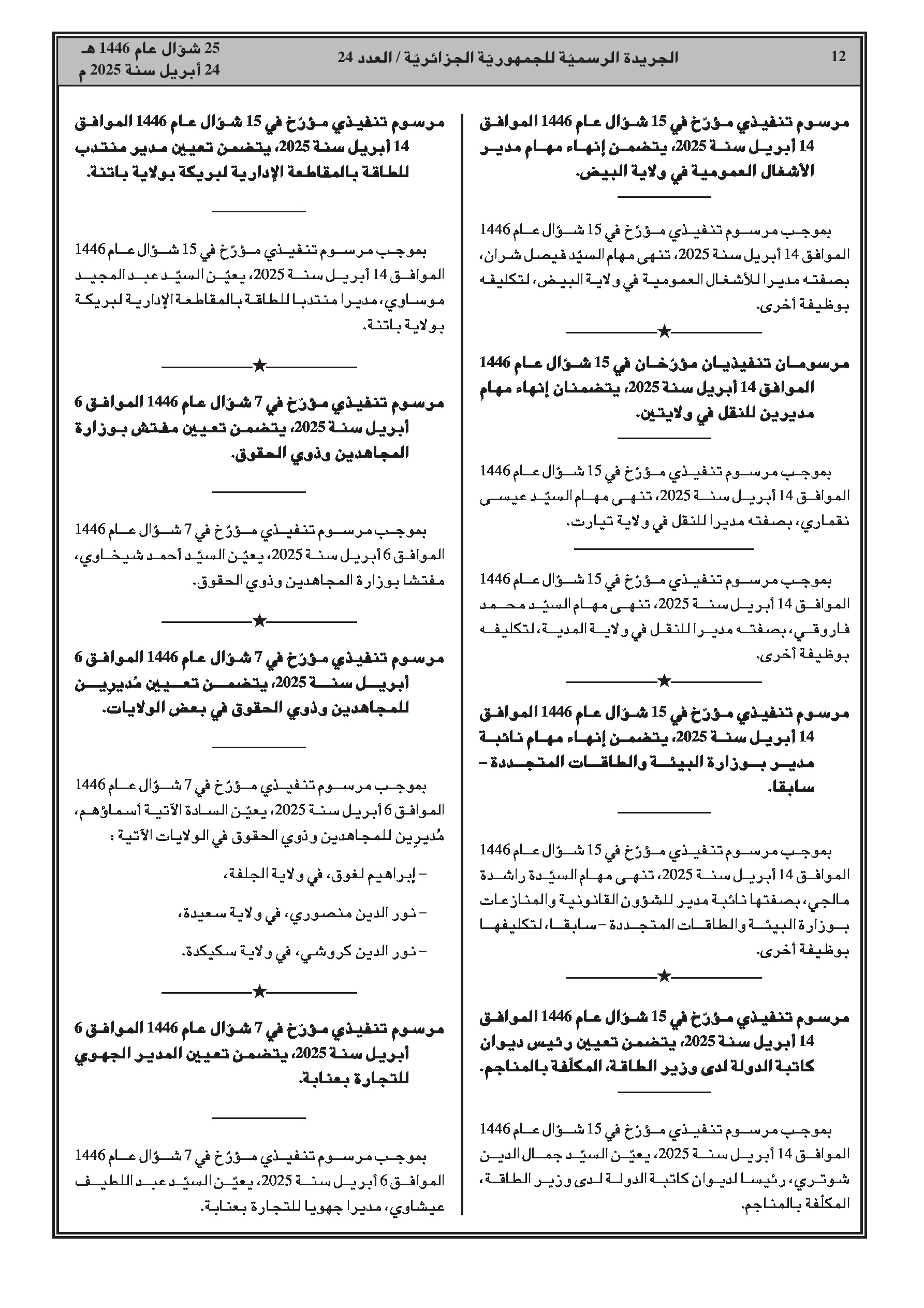 12

الجريدة الرسميّة للجمهوريّة الجزائريّة / العدد 24

25 شوّال عام 1446 هـ
24 أبريل سنة 2025 م

مرسوم تنفيذي مؤرّخ في 15 شوّال عام 1446 الموافق 14 أبريل سنة 2025، يتضمن إنهاء مهام مدير الأشغال العمومية في ولاية البيض.

بموجب مرسوم تنفيذي مؤرّخ في 15 شوّال عام 1446 الموافق 14 أبريل سنة 2025، تنهى مهام السيّد فيصل شران، بصفته مديرا للأشغال العمومية في ولاية البيض، لتكليفه بوظيفة أخرى.

★

مرسومان تنفيذيان مؤرّخان في 15 شوّال عام 1446 الموافق 14 أبريل سنة 2025، يتضمنان إنهاء مهام مديرين للنقل في ولايتين.

بموجب مرسوم تنفيذي مؤرّخ في 15 شوّال عام 1446 الموافق 14 أبريل سنة 2025، تنهى مهام السيّد عيسى نقماري، بصفته مديرا للنقل في ولاية تيارت.

بموجب مرسوم تنفيذي مؤرّخ في 15 شوّال عام 1446 الموافق 14 أبريل سنة 2025، تنهى مهام السيّد محمد فاروقي، بصفته مديرا للنقل في ولاية المدية، لتكليفه بوظيفة أخرى.

★

مرسوم تنفيذي مؤرّخ في 15 شوّال عام 1446 الموافق 14 أبريل سنة 2025، يتضمن إنهاء مهام نائبة مدير بوزارة البيئة والطاقات المتجددة – سابقا.

بموجب مرسوم تنفيذي مؤرّخ في 15 شوّال عام 1446 الموافق 14 أبريل سنة 2025، تنهى مهام السيّدة راشدة مالجي، بصفتها نائبة مدير للشؤون القانونية والمنازعات بوزارة البيئة والطاقات المتجددة – سابقا، لتكليفها بوظيفة أخرى.

★

مرسوم تنفيذي مؤرّخ في 15 شوّال عام 1446 الموافق 14 أبريل سنة 2025، يتضمن تعيين رئيس ديوان كاتبة الدولة لدى وزير الطاقة، المكلّفة بالمناجم.

بموجب مرسوم تنفيذي مؤرّخ في 15 شوّال عام 1446 الموافق 14 أبريل سنة 2025، يعيّن السيّد جمال الدين شوتري، رئيسا لديوان كاتبة الدولة لدى وزير الطاقة، المكلّفة بالمناجم.

مرسوم تنفيذي مؤرّخ في 15 شوّال عام 1446 الموافق 14 أبريل سنة 2025، يتضمن تعيين مدير منتدب للطاقة بالمقاطعة الإدارية لبريكة بولاية باتنة.

بموجب مرسوم تنفيذي مؤرّخ في 15 شوّال عام 1446 الموافق 14 أبريل سنة 2025، يعيّن السيّد عبد المجيد موساوي، مديرا منتدبا للطاقة بالمقاطعة الإدارية لبريكة بولاية باتنة.

★

مرسوم تنفيذي مؤرّخ في 7 شوّال عام 1446 الموافق 6 أبريل سنة 2025، يتضمن تعيين مفتش بوزارة المجاهدين وذوي الحقوق.

بموجب مرسوم تنفيذي مؤرّخ في 7 شوّال عام 1446 الموافق 6 أبريل سنة 2025، يعيّن السيّد أحمد شيخاوي، مفتشا بوزارة المجاهدين وذوي الحقوق.

★

مرسوم تنفيذي مؤرّخ في 7 شوّال عام 1446 الموافق 6 أبريل سنة 2025، يتضمن تعيين مُديرين للمجاهدين وذوي الحقوق في بعض الولايات.

بموجب مرسوم تنفيذي مؤرّخ في 7 شوّال عام 1446 الموافق 6 أبريل سنة 2025، يعيّن السادة الآتية أسماؤهم، مُديرين للمجاهدين وذوي الحقوق في الولايات الآتية :

– إبراهيم لغوق، في ولاية الجلفة،

– نور الدين منصوري، في ولاية سعيدة،

– نور الدين كروشي، في ولاية سكيكدة.

★

مرسوم تنفيذي مؤرّخ في 7 شوّال عام 1446 الموافق 6 أبريل سنة 2025، يتضمن تعيين المدير الجهوي للتجارة بعنابة.

بموجب مرسوم تنفيذي مؤرّخ في 7 شوّال عام 1446 الموافق 6 أبريل سنة 2025، يعيّن السيّد عبد اللطيف عيشاوي، مديرا جهويا للتجارة بعنابة.